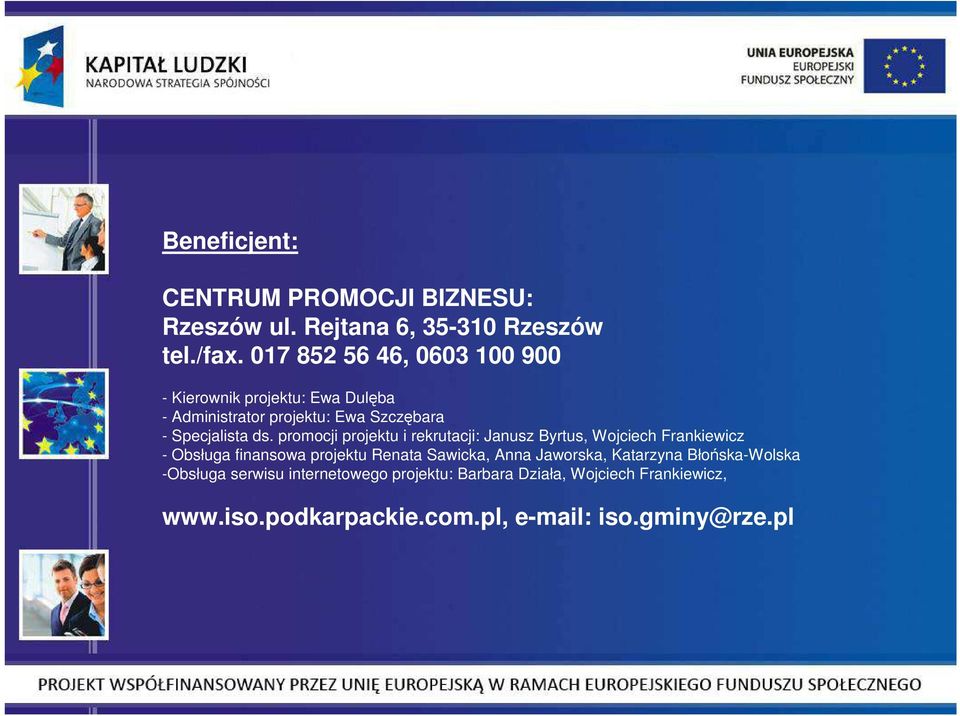 KAPITAŁ LUDZKI
NARODOWA STRATEGIA SPÓJNOŚCI

UNIA EUROPEJSKA
EUROPEJSKI
FUNDUSZ SPOŁECZNY

Beneficjent:

CENTRUM PROMOCJI BIZNESU:
Rzeszów ul. Rejtana 6, 35-310 Rzeszów
tel./fax. 017 852 56 46, 0603 100 900

- Kierownik projektu: Ewa Dulęba
- Administrator projektu: Ewa Szczębara
- Specjalista ds. promocji projektu i rekrutacji: Janusz Byrtus, Wojciech Frankiewicz
- Obsługa finansowa projektu Renata Sawicka, Anna Jaworska, Katarzyna Błońska-Wolska
-Obsługa serwisu internetowego projektu: Barbara Działa, Wojciech Frankiewicz,

www.iso.podkarpackie.com.pl, e-mail: iso.gminy@rze.pl

PROJEKT WSPÓŁFINANSOWANY PRZEZ UNIĘ EUROPEJSKĄ W RAMACH EUROPEJSKIEGO FUNDUSZU SPOŁECZNEGO